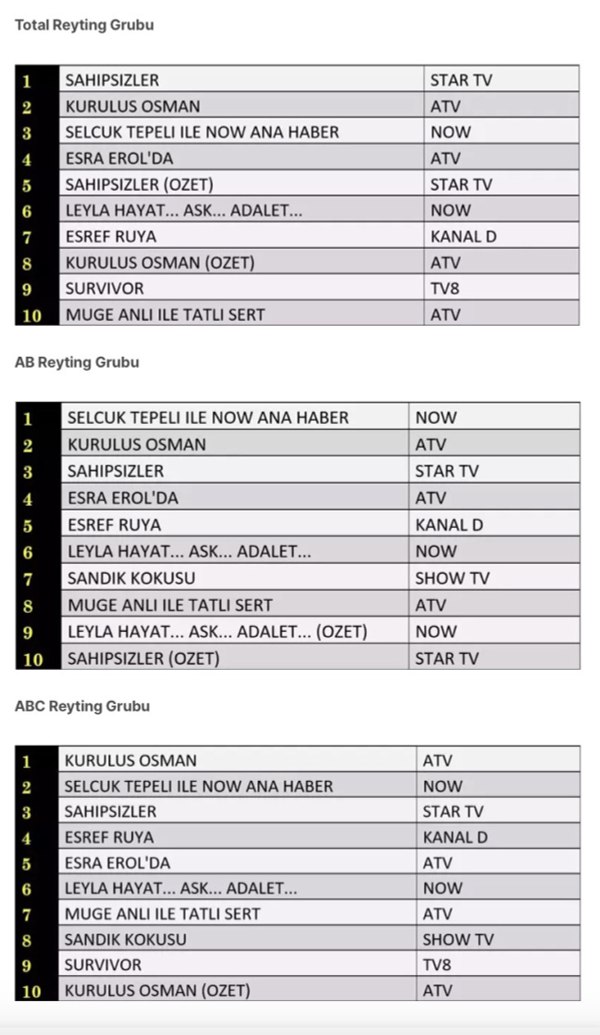 Total Reyting Grubu

| 1 | SAHIPSIZLER | STAR TV |
|---|---|---|
| 2 | KURULUS OSMAN | ATV |
| 3 | SELCUK TEPELI ILE NOW ANA HABER | NOW |
| 4 | ESRA EROL'DA | ATV |
| 5 | SAHIPSIZLER (OZET) | STAR TV |
| 6 | LEYLA HAYAT... ASK... ADALET... | NOW |
| 7 | ESREF RUYA | KANAL D |
| 8 | KURULUS OSMAN (OZET) | ATV |
| 9 | SURVIVOR | TV8 |
| 10 | MUGE ANLI ILE TATLI SERT | ATV |

AB Reyting Grubu

| 1 | SELCUK TEPELI ILE NOW ANA HABER | NOW |
|---|---|---|
| 2 | KURULUS OSMAN | ATV |
| 3 | SAHIPSIZLER | STAR TV |
| 4 | ESRA EROL'DA | ATV |
| 5 | ESREF RUYA | KANAL D |
| 6 | LEYLA HAYAT... ASK... ADALET... | NOW |
| 7 | SANDIK KOKUSU | SHOW TV |
| 8 | MUGE ANLI ILE TATLI SERT | ATV |
| 9 | LEYLA HAYAT... ASK... ADALET... (OZET) | NOW |
| 10 | SAHIPSIZLER (OZET) | STAR TV |

ABC Reyting Grubu

| 1 | KURULUS OSMAN | ATV |
|---|---|---|
| 2 | SELCUK TEPELI ILE NOW ANA HABER | NOW |
| 3 | SAHIPSIZLER | STAR TV |
| 4 | ESREF RUYA | KANAL D |
| 5 | ESRA EROL'DA | ATV |
| 6 | LEYLA HAYAT... ASK... ADALET... | NOW |
| 7 | MUGE ANLI ILE TATLI SERT | ATV |
| 8 | SANDIK KOKUSU | SHOW TV |
| 9 | SURVIVOR | TV8 |
| 10 | KURULUS OSMAN (OZET) | ATV |